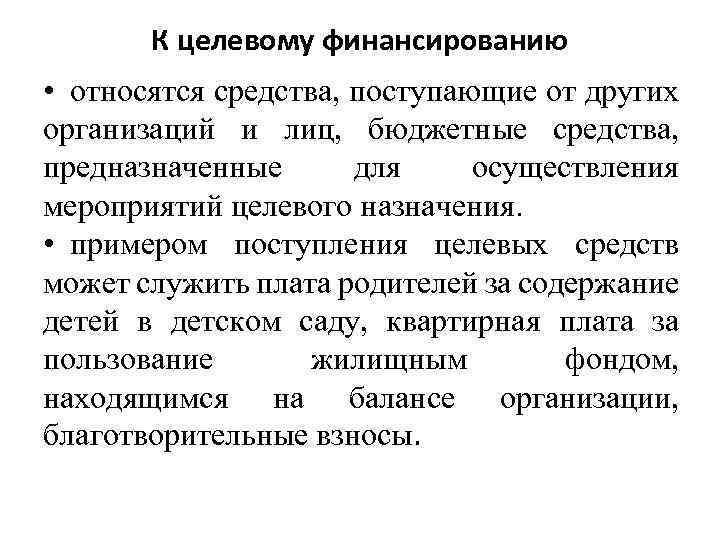 К целевому финансированию

• относятся средства, поступающие от других организаций и лиц, бюджетные средства, предназначенные для осуществления мероприятий целевого назначения.

• примером поступления целевых средств может служить плата родителей за содержание детей в детском саду, квартирная плата за пользование жилищным фондом, находящимся на балансе организации, благотворительные взносы.